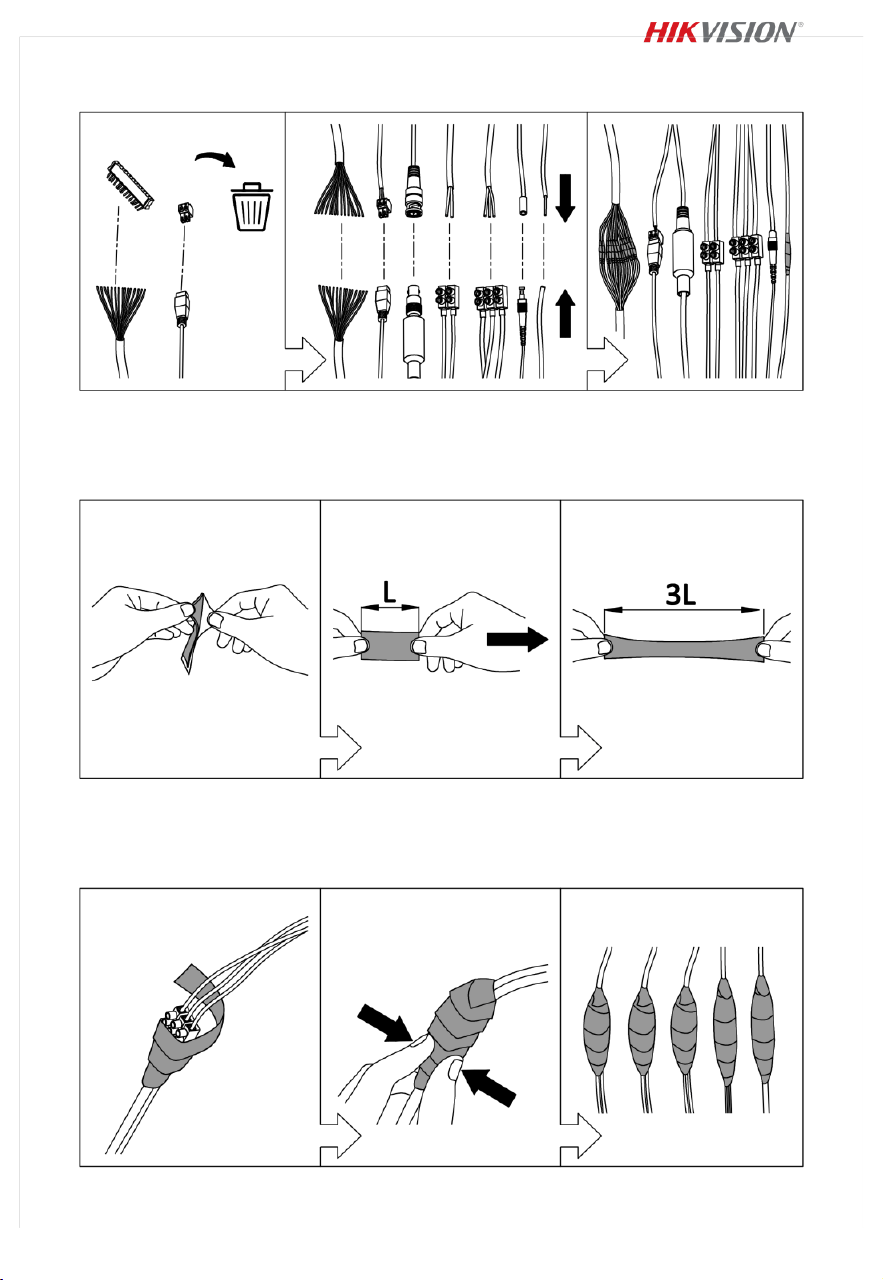 HIKVISION®

L

3L